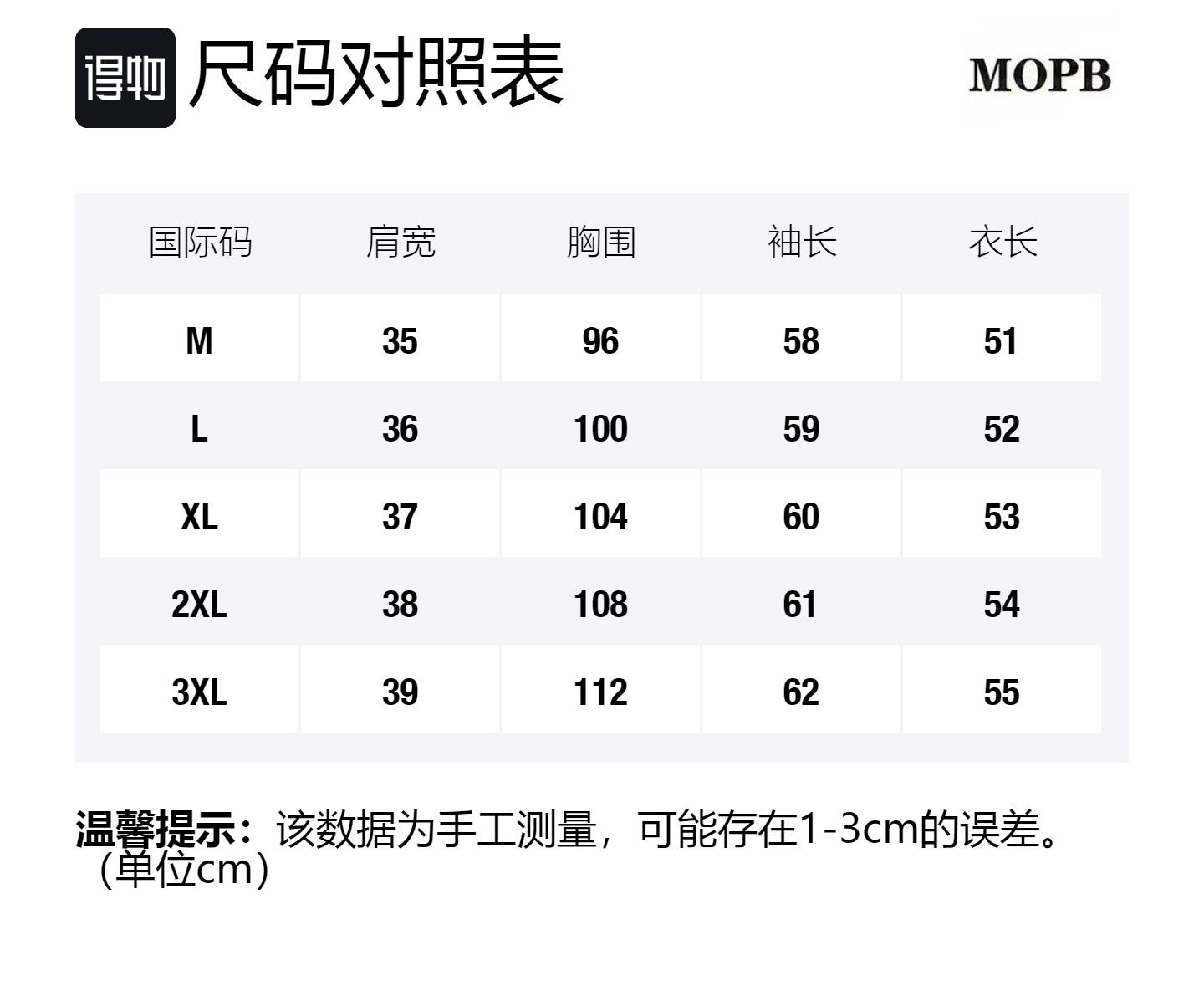 得物 尺码对照表

MOPB

| 国际码 | 肩宽 | 胸围 | 袖长 | 衣长 |
|---|---|---|---|---|
| M | 35 | 96 | 58 | 51 |
| L | 36 | 100 | 59 | 52 |
| XL | 37 | 104 | 60 | 53 |
| 2XL | 38 | 108 | 61 | 54 |
| 3XL | 39 | 112 | 62 | 55 |

温馨提示：该数据为手工测量，可能存在1-3cm的误差。（单位cm）